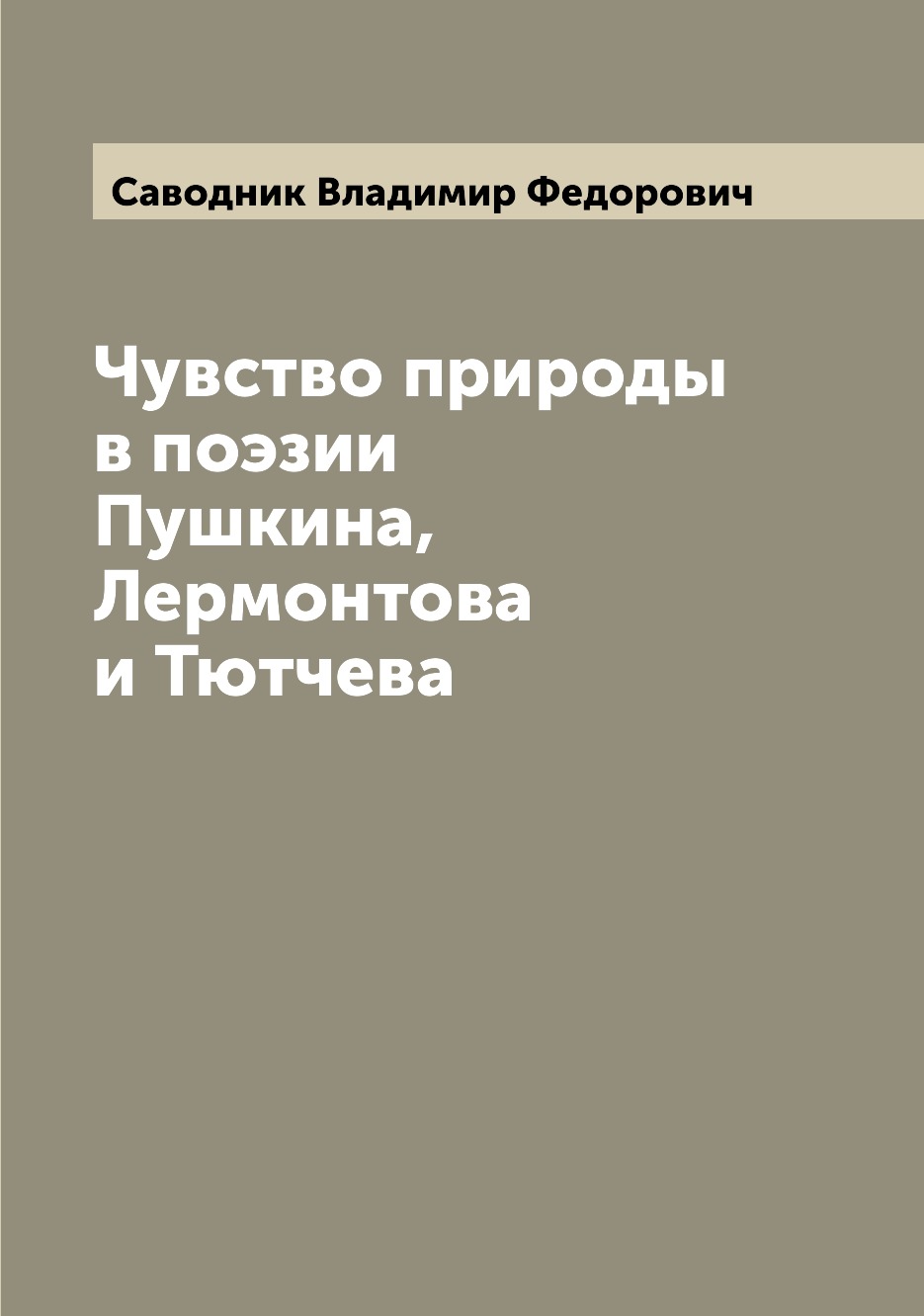 Саводник Владимир Федорович

Чувство природы в поэзии Пушкина, Лермонтова и Тютчева